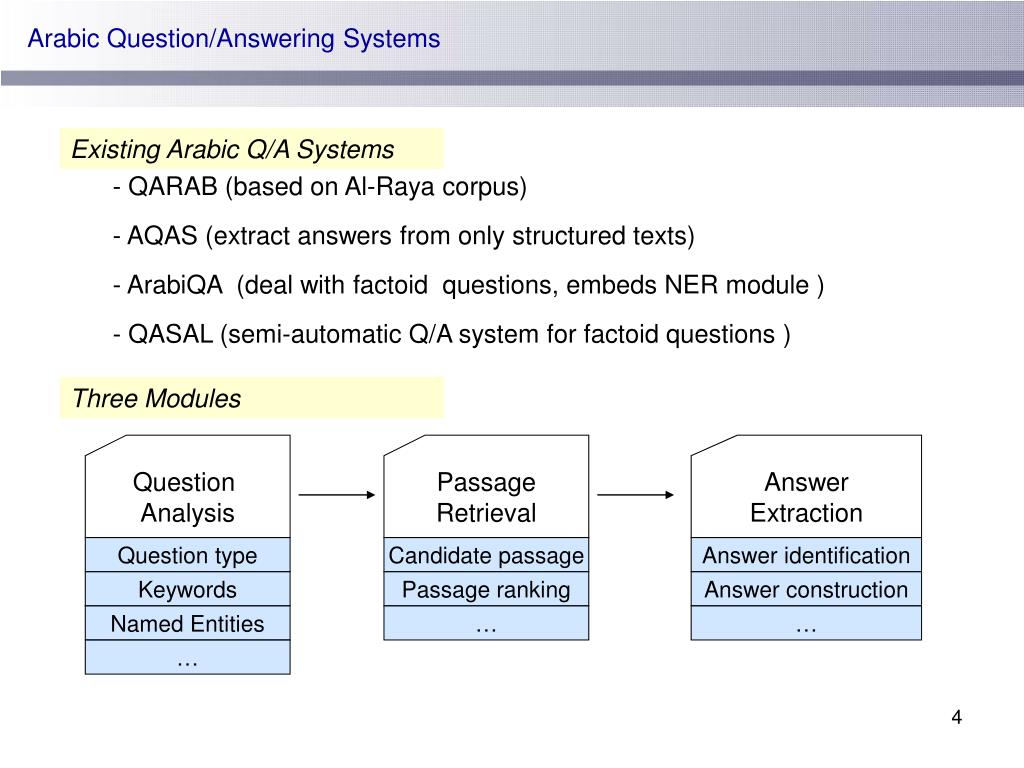 Arabic Question/Answering Systems

Existing Arabic Q/A Systems

- QARAB (based on Al-Raya corpus)

- AQAS (extract answers from only structured texts)

- ArabiQA (deal with factoid questions, embeds NER module )

- QASAL (semi-automatic Q/A system for factoid questions )

Three Modules

Question Analysis

Question type

Keywords

Named Entities

…

Passage Retrieval

Candidate passage

Passage ranking

…

Answer Extraction

Answer identification

Answer construction

…

4